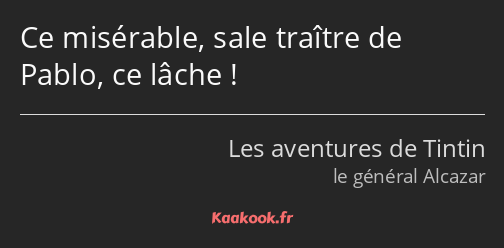 Ce misérable, sale traître de Pablo, ce lâche !

Les aventures de Tintin
le général Alcazar

Kaakook.fr